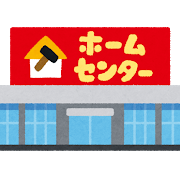 ホーム
センター